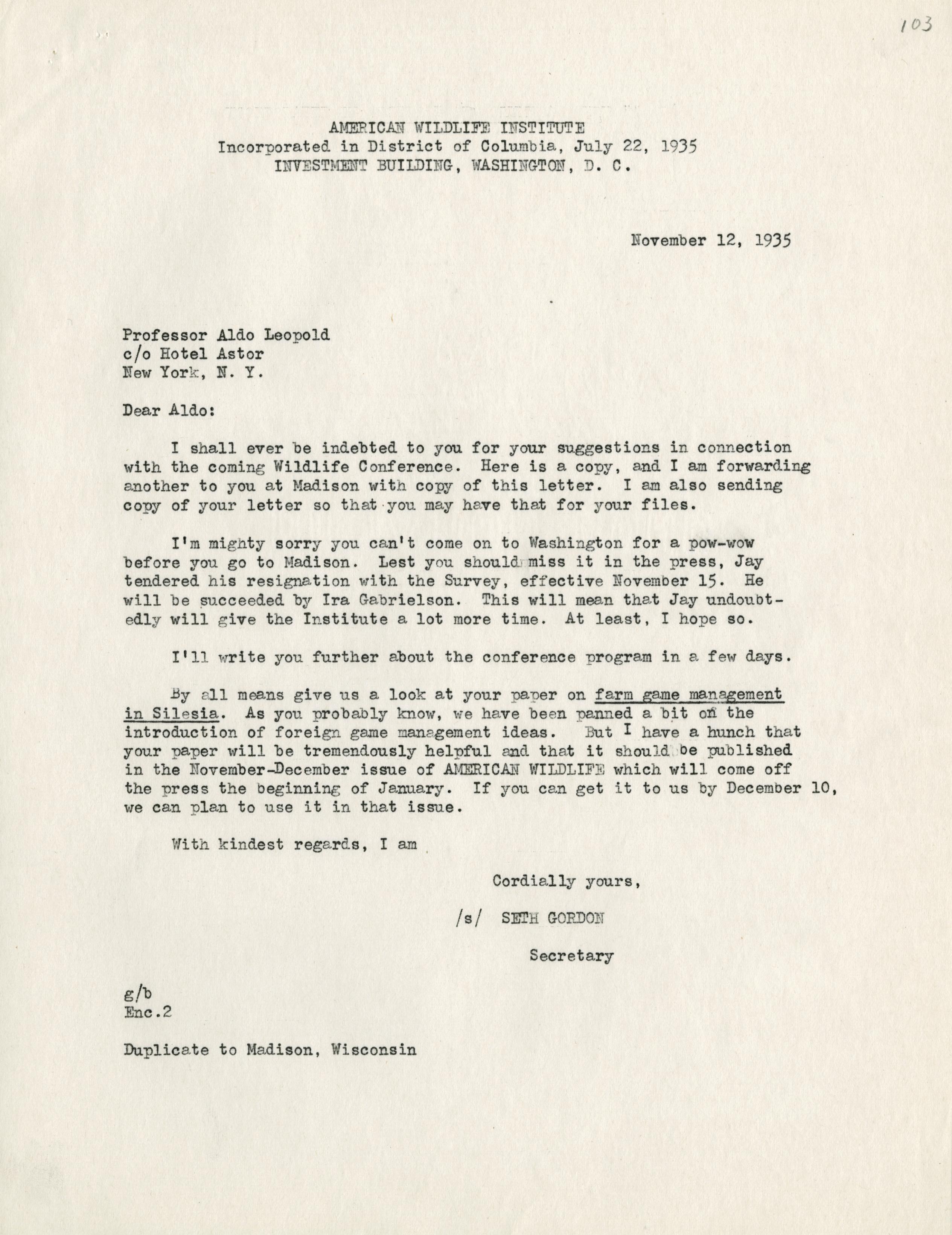 103

AMERICAN WILDLIFE INSTITUTE
Incorporated in District of Columbia, July 22, 1935
INVESTMENT BUILDING, WASHINGTON, D. C.

November 12, 1935

Professor Aldo Leopold
c/o Hotel Astor
New York, N. Y.

Dear Aldo:

I shall ever be indebted to you for your suggestions in connection with the coming Wildlife Conference. Here is a copy, and I am forwarding another to you at Madison with copy of this letter. I am also sending copy of your letter so that you may have that for your files.

I'm mighty sorry you can't come on to Washington for a pow-wow before you go to Madison. Lest you should miss it in the press, Jay tendered his resignation with the Survey, effective November 15. He will be succeeded by Ira Gabrielson. This will mean that Jay undoubtedly will give the Institute a lot more time. At least, I hope so.

I'll write you further about the conference program in a few days.

By all means give us a look at your paper on farm game management in Silesia. As you probably know, we have been panned a bit on the introduction of foreign game management ideas. But I have a hunch that your paper will be tremendously helpful and that it should be published in the November-December issue of AMERICAN WILDLIFE which will come off the press the beginning of January. If you can get it to us by December 10, we can plan to use it in that issue.

With kindest regards, I am

Cordially yours,

/s/ SETH GORDON

Secretary

g/b
Enc.2

Duplicate to Madison, Wisconsin